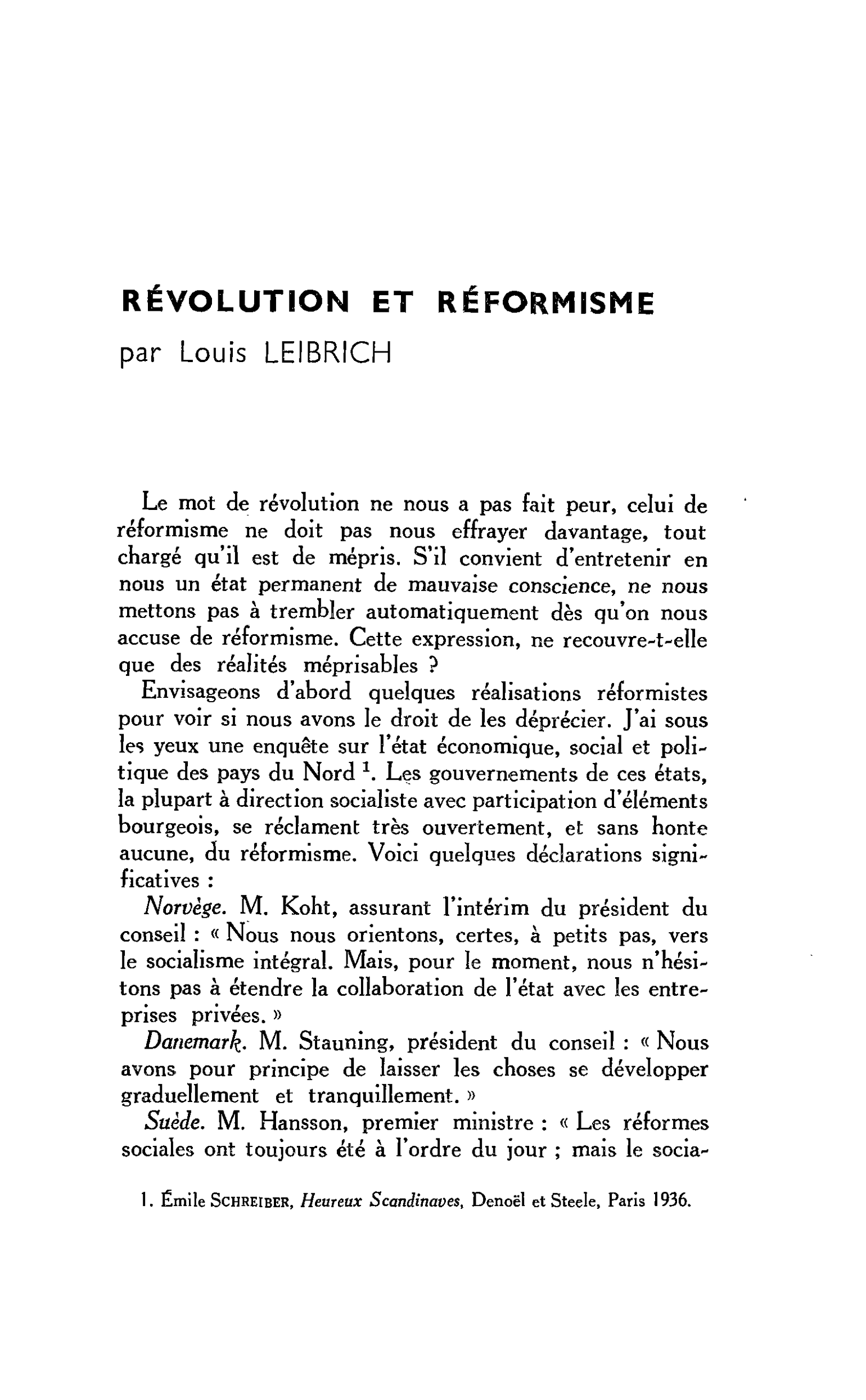 RÉVOLUTION ET RÉFORMISME
par Louis LEIBRICH

Le mot de révolution ne nous a pas fait peur, celui de réformisme ne doit pas nous effrayer davantage, tout chargé qu'il est de mépris. S'il convient d'entretenir en nous un état permanent de mauvaise conscience, ne nous mettons pas à trembler automatiquement dès qu'on nous accuse de réformisme. Cette expression, ne recouvre-t-elle que des réalités méprisables ?

Envisageons d'abord quelques réalisations réformistes pour voir si nous avons le droit de les déprécier. J'ai sous les yeux une enquête sur l'état économique, social et politique des pays du Nord $^{1}$. Les gouvernements de ces états, la plupart à direction socialiste avec participation d'éléments bourgeois, se réclament très ouvertement, et sans honte aucune, du réformisme. Voici quelques déclarations significatives :

Norvège. M. Koht, assurant l'intérim du président du conseil : « Nous nous orientons, certes, à petits pas, vers le socialisme intégral. Mais, pour le moment, nous n'hésitons pas à étendre la collaboration de l'état avec les entreprises privées. »

Danemark. M. Stauning, président du conseil : « Nous avons pour principe de laisser les choses se développer graduellement et tranquillement. »

Suède. M. Hansson, premier ministre : « Les réformes sociales ont toujours été à l'ordre du jour ; mais le socia-

1. Émile SCHREIBER, Heureux Scandinaves, Denoël et Steele, Paris 1936.